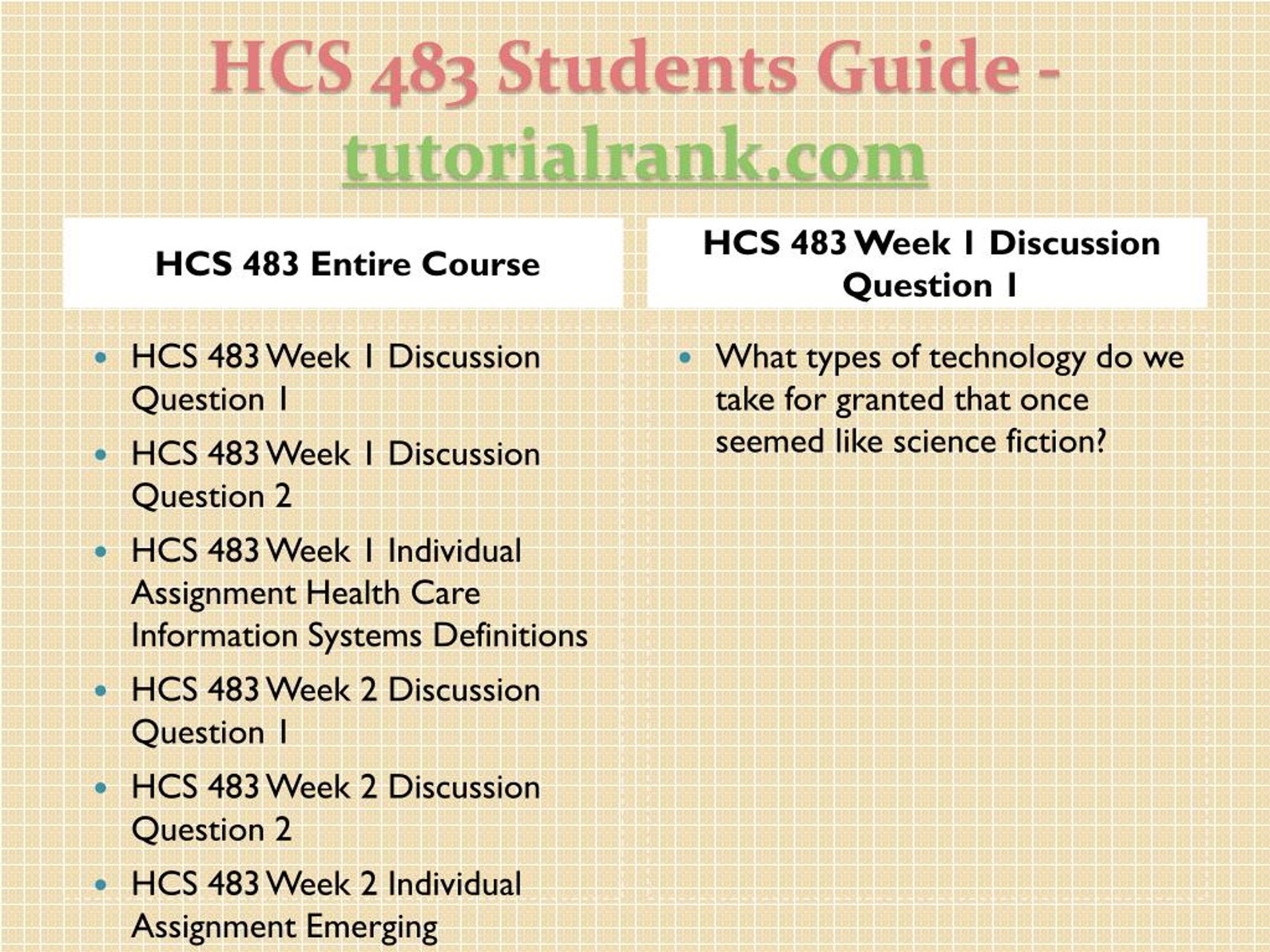 HCS 483 Students Guide - tutorialrank.com

HCS 483 Entire Course

- HCS 483 Week 1 Discussion Question 1
- HCS 483 Week 1 Discussion Question 2
- HCS 483 Week 1 Individual Assignment Health Care Information Systems Definitions
- HCS 483 Week 2 Discussion Question 1
- HCS 483 Week 2 Discussion Question 2
- HCS 483 Week 2 Individual Assignment Emerging

HCS 483 Week 1 Discussion Question 1

- What types of technology do we take for granted that once seemed like science fiction?